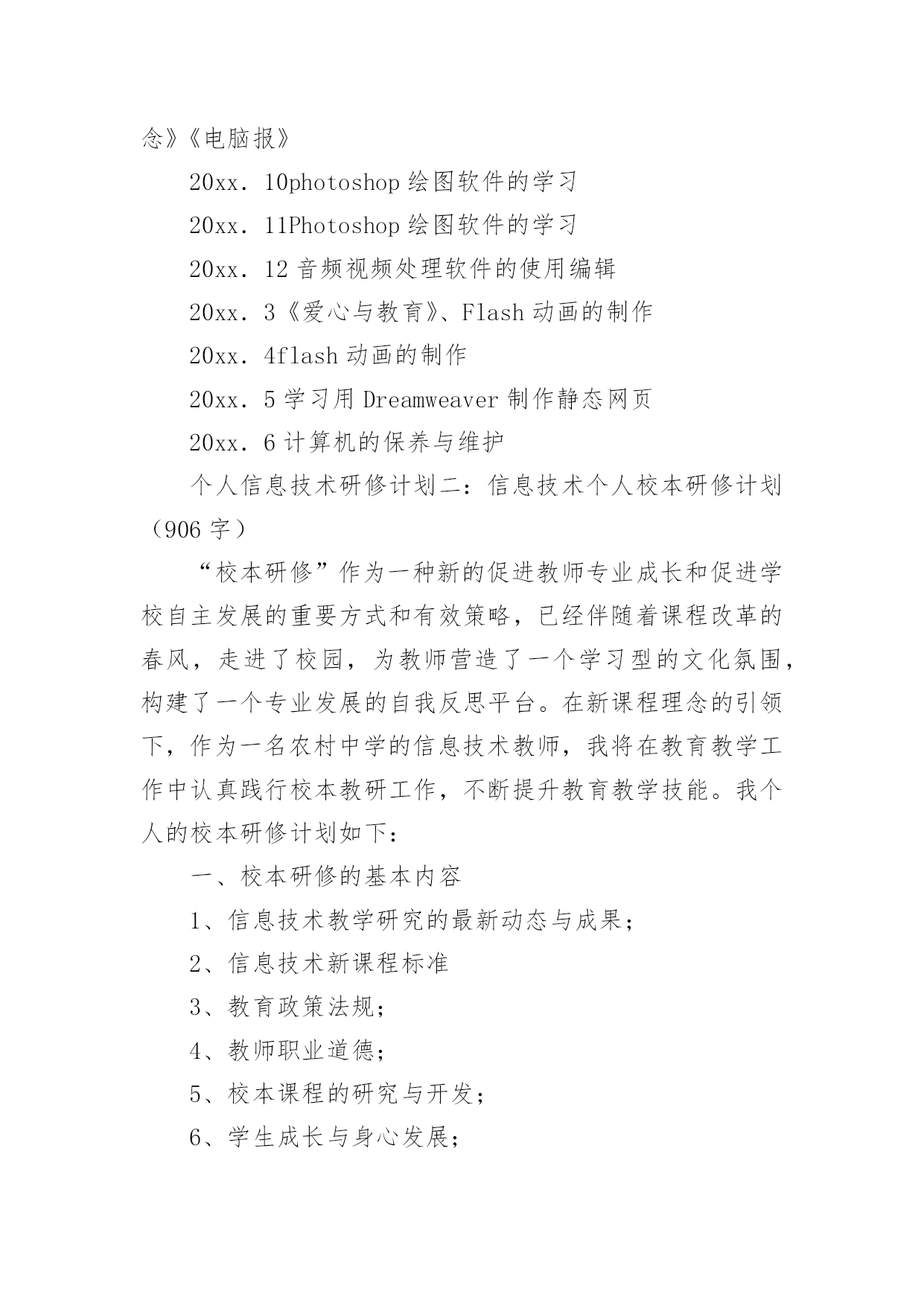 念》《电脑报》

20xx．10photoshop 绘图软件的学习

20xx．11Photoshop 绘图软件的学习

20xx．12 音频视频处理软件的使用编辑

20xx．3《爱心与教育》、Flash 动画的制作

20xx．4flash 动画的制作

20xx．5 学习用 Dreamweaver 制作静态网页

20xx．6 计算机的保养与维护

个人信息技术研修计划二：信息技术个人校本研修计划（906 字）

“校本研修”作为一种新的促进教师专业成长和促进学校自主发展的重要方式和有效策略，已经伴随着课程改革的春风，走进了校园，为教师营造了一个学习型的文化氛围，构建了一个专业发展的自我反思平台。在新课程理念的引领下，作为一名农村中学的信息技术教师，我将在教育教学工作中认真践行校本教研工作，不断提升教育教学技能。我个人的校本研修计划如下：

一、校本研修的基本内容

1、信息技术教学研究的最新动态与成果；

2、信息技术新课程标准

3、教育政策法规；

4、教师职业道德；

5、校本课程的研究与开发；

6、学生成长与身心发展；